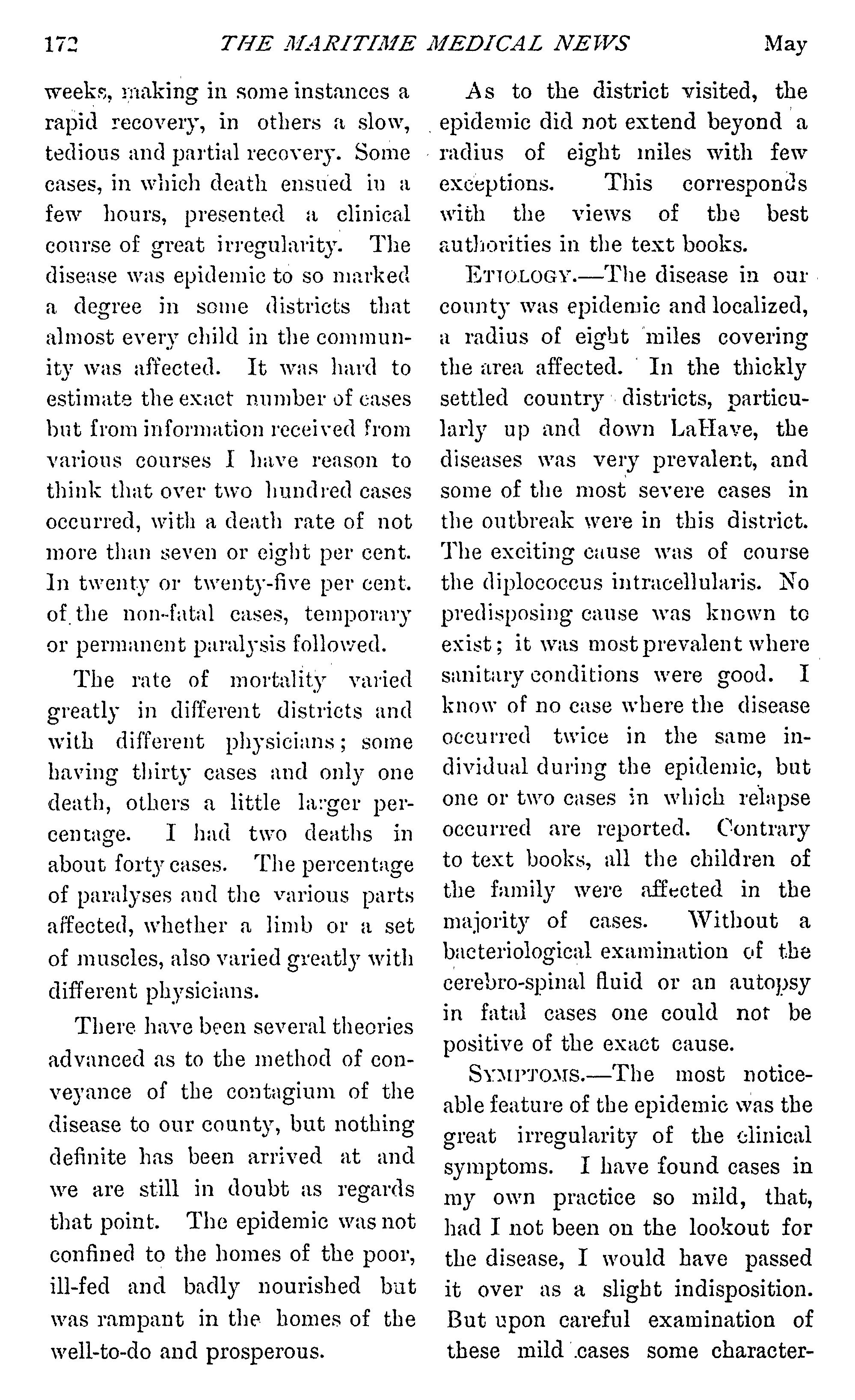 172 THE MARITIME MEDICAL NEWS May

weeks, making in some instances a rapid recovery, in others a slow, tedious and partial recovery. Some cases, in which death ensued in a few hours, presented a clinical course of great irregularity. The disease was epidemic to so marked a degree in some districts that almost every child in the community was affected. It was hard to estimate the exact number of cases but from information received from various courses I have reason to think that over two hundred cases occurred, with a death rate of not more than seven or eight per cent. In twenty or twenty-five per cent. of the non-fatal cases, temporary or permanent paralysis followed.

The rate of mortality varied greatly in different districts and with different physicians; some having thirty cases and only one death, others a little larger percentage. I had two deaths in about forty cases. The percentage of paralyses and the various parts affected, whether a limb or a set of muscles, also varied greatly with different physicians.

There have been several theories advanced as to the method of conveyance of the contagium of the disease to our county, but nothing definite has been arrived at and we are still in doubt as regards that point. The epidemic was not confined to the homes of the poor, ill-fed and badly nourished but was rampant in the homes of the well-to-do and prosperous.

As to the district visited, the epidemic did not extend beyond a radius of eight miles with few exceptions. This corresponds with the views of the best authorities in the text books.

ETIOLOGY.—The disease in our county was epidemic and localized, a radius of eight miles covering the area affected. In the thickly settled country districts, particularly up and down LaHave, the diseases was very prevalent, and some of the most severe cases in the outbreak were in this district. The exciting cause was of course the diplococcus intracellularis. No predisposing cause was known to exist; it was most prevalent where sanitary conditions were good. I know of no case where the disease occurred twice in the same individual during the epidemic, but one or two cases in which relapse occurred are reported. Contrary to text books, all the children of the family were affected in the majority of cases. Without a bacteriological examination of the cerebro-spinal fluid or an autopsy in fatal cases one could not be positive of the exact cause.

SYMPTOMS.—The most noticeable feature of the epidemic was the great irregularity of the clinical symptoms. I have found cases in my own practice so mild, that, had I not been on the lookout for the disease, I would have passed it over as a slight indisposition. But upon careful examination of these mild cases some character-